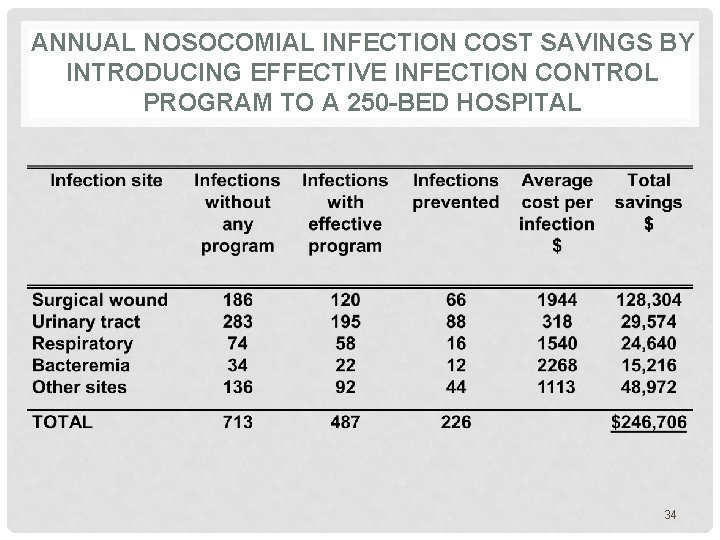 ANNUAL NOSOCOMIAL INFECTION COST SAVINGS BY INTRODUCING EFFECTIVE INFECTION CONTROL PROGRAM TO A 250-BED HOSPITAL

| Infection site | Infections without any program | Infections with effective program | Infections prevented | Average cost per infection $ | Total savings $ |
|---|---|---|---|---|---|
| Surgical wound | 186 | 120 | 66 | 1944 | 128,304 |
| Urinary tract | 283 | 195 | 88 | 318 | 29,574 |
| Respiratory | 74 | 58 | 16 | 1540 | 24,640 |
| Bacteremia | 34 | 22 | 12 | 2268 | 15,216 |
| Other sites | 136 | 92 | 44 | 1113 | 48,972 |
| TOTAL | 713 | 487 | 226 | | $246,706 |

34